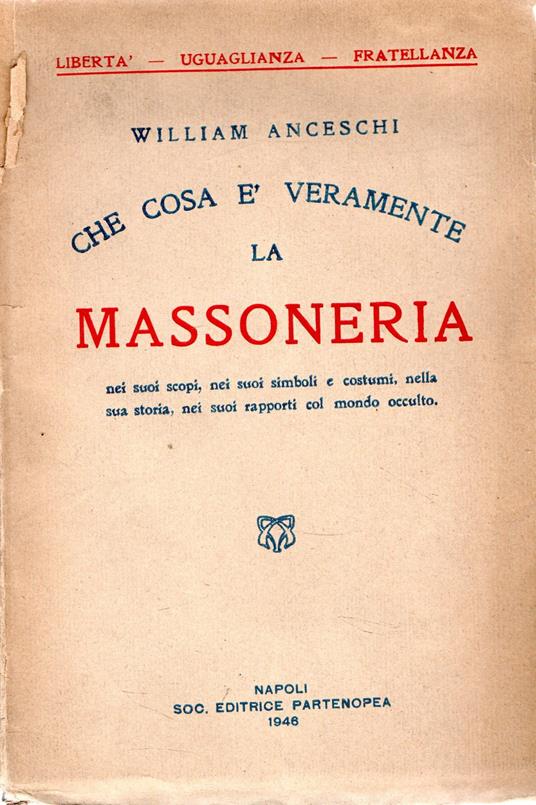 LIBERTA' — UGUAGLIANZA — FRATELLANZA

WILLIAM ANCESCHI

CHE COSA E' VERAMENTE
LA
MASSONERIA

nei suoi scopi, nei suoi simboli e costumi, nella sua storia, nei suoi rapporti col mondo occulto.

NAPOLI
SOC. EDITRICE PARTENOPEA
1946